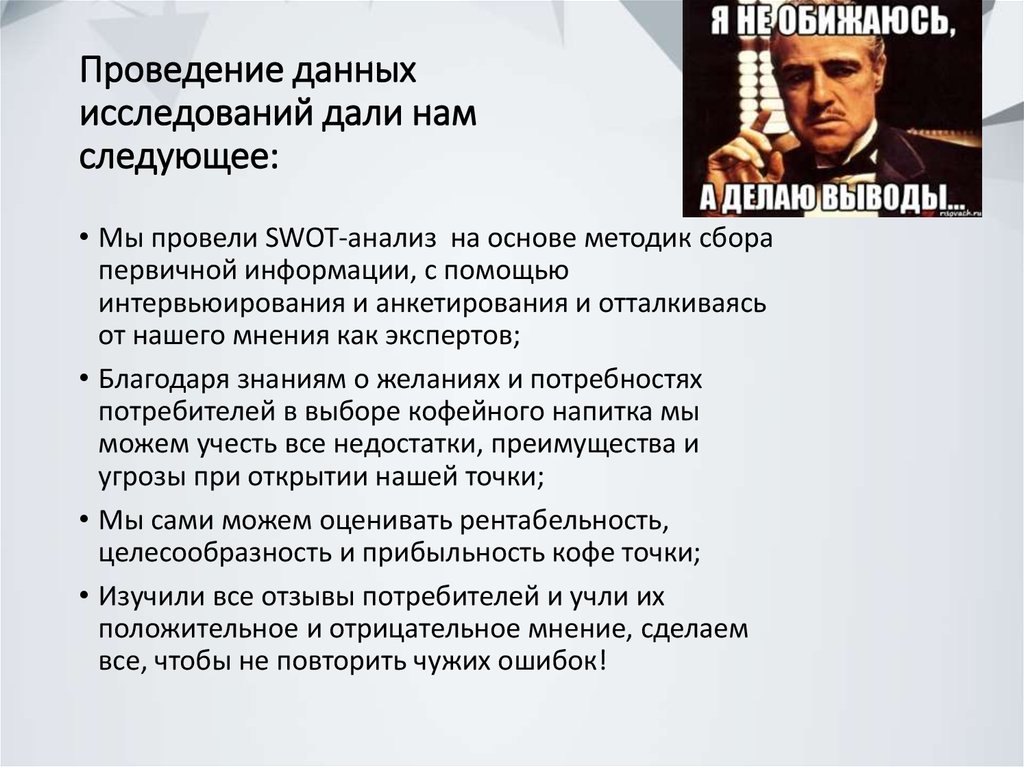 Проведение данных исследований дали нам следующее:

Я НЕ ОБИЖАЮСЬ,

А ДЕЛАЮ ВЫВОДЫ...

risovach.ru

• Мы провели SWOT-анализ на основе методик сбора первичной информации, с помощью интервьюирования и анкетирования и отталкиваясь от нашего мнения как экспертов;

• Благодаря знаниям о желаниях и потребностях потребителей в выборе кофейного напитка мы можем учесть все недостатки, преимущества и угрозы при открытии нашей точки;

• Мы сами можем оценивать рентабельность, целесообразность и прибыльность кофе точки;

• Изучили все отзывы потребителей и учли их положительное и отрицательное мнение, сделаем все, чтобы не повторить чужих ошибок!